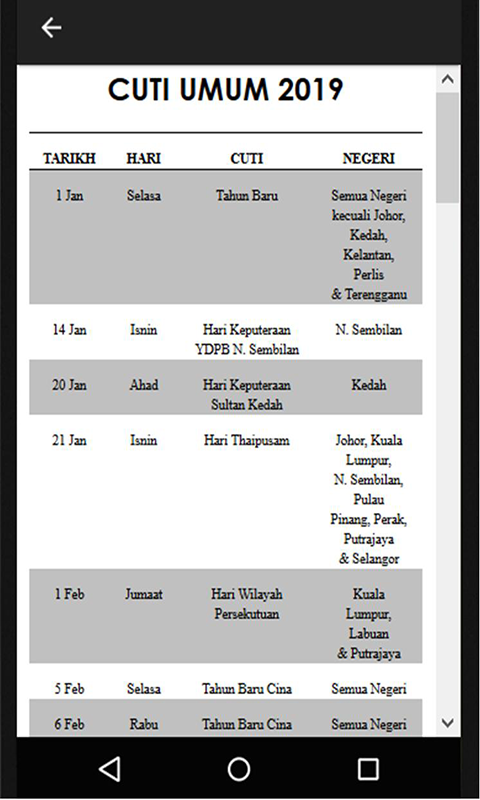 CUTI UMUM 2019

| TARIKH | HARI | CUTI | NEGERI |
|---|---|---|---|
| 1 Jan | Selasa | Tahun Baru | Semua Negeri kecuali Johor, Kedah, Kelantan, Perlis & Terengganu |
| 14 Jan | Isnin | Hari Keputeraan YDPB N. Sembilan | N. Sembilan |
| 20 Jan | Ahad | Hari Keputeraan Sultan Kedah | Kedah |
| 21 Jan | Isnin | Hari Thaipusam | Johor, Kuala Lumpur, N. Sembilan, Pulau Pinang, Perak, Putrajaya & Selangor |
| 1 Feb | Jumaat | Hari Wilayah Persekutuan | Kuala Lumpur, Labuan & Putrajaya |
| 5 Feb | Selasa | Tahun Baru Cina | Semua Negeri |
| 6 Feb | Rabu | Tahun Baru Cina | Semua Negeri |